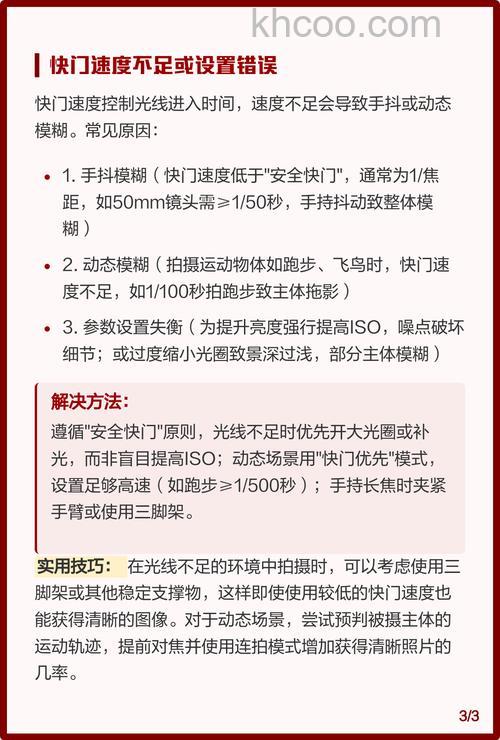 khcoo.com

快门速度不足或设置错误

快门速度控制光线进入时间，速度不足会导致手抖或动态模糊。常见原因：

• 1. 手抖模糊（快门速度低于"安全快门"，通常为1/焦距，如50mm镜头需≥1/50秒，手持抖动致整体模糊）

• 2. 动态模糊（拍摄运动物体如跑步、飞鸟时，快门速度不足，如1/100秒拍跑步致主体拖影）

• 3. 参数设置失衡（为提升亮度强行提高ISO，噪点破坏细节；或过度缩小光圈致景深过浅，部分主体模糊）

解决方法：

遵循"安全快门"原则，光线不足时优先开大光圈或补光，而非盲目提高ISO；动态场景用"快门优先"模式，设置足够高速（如跑步≥1/500秒）；手持长焦时夹紧手臂或使用三脚架。

实用技巧： 在光线不足的环境中拍摄时，可以考虑使用三脚架或其他稳定支撑物，这样即使使用较低的快门速度也能获得清晰的图像。对于动态场景，尝试预判被摄主体的运动轨迹，提前对焦并使用连拍模式增加获得清晰照片的几率。

3/3